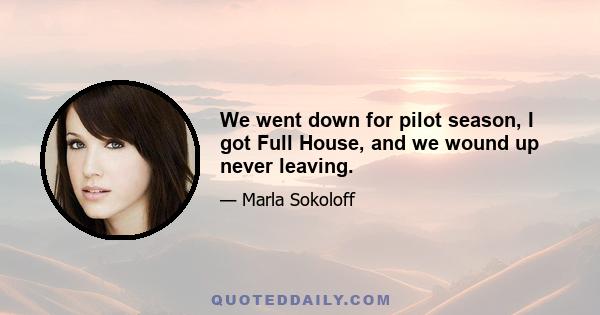 We went down for pilot season, I got Full House, and we wound up never leaving.

— Marla Sokoloff

QUOTEDDAILY.COM